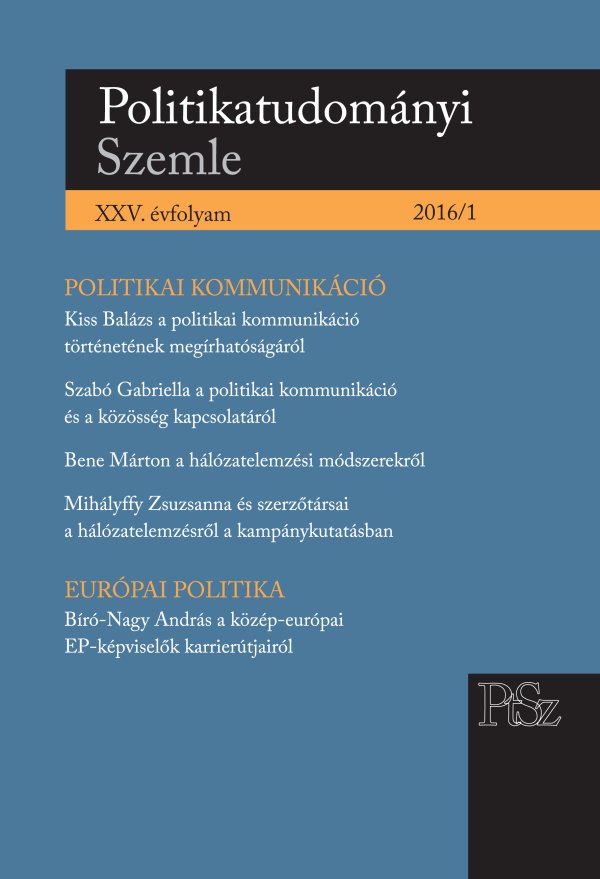 Politikatudományi
Szemle

XXV. évfolyam 2016/1

POLITIKAI KOMMUNIKÁCIÓ

Kiss Balázs a politikai kommunikáció történetének megírhatóságáról

Szabó Gabriella a politikai kommunikáció és a közösség kapcsolatáról

Bene Márton a hálózatelemzési módszerekről

Mihályffy Zsuzsanna és szerzőtársai a hálózatelemzésről a kampánykutatásban

EURÓPAI POLITIKA

Bíró-Nagy András a közép-európai EP-képviselők karrierútjairól

PtSz